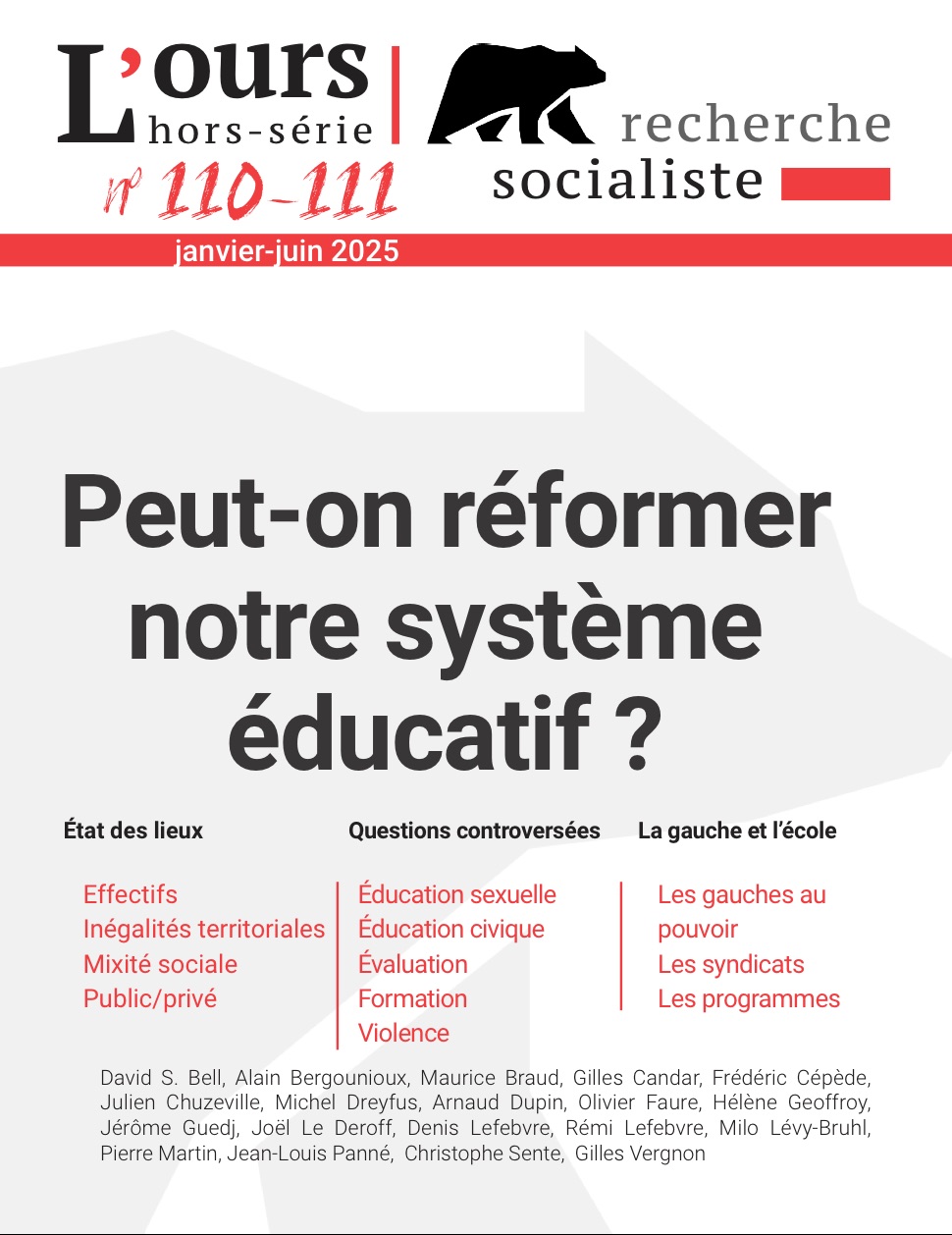 L'ours
hors-série
n° 110-111

recherche
socialiste

janvier-juin 2025

Peut-on réformer notre système éducatif ?

État des lieux

Effectifs
Inégalités territoriales
Mixité sociale
Public/privé

Questions controversées

Éducation sexuelle
Éducation civique
Évaluation
Formation
Violence

La gauche et l'école

Les gauches au pouvoir
Les syndicats
Les programmes

David S. Bell, Alain Bergounioux, Maurice Braud, Gilles Candar, Frédéric Cépède, Julien Chuzeville, Michel Dreyfus, Arnaud Dupin, Olivier Faure, Hélène Geoffroy, Jérôme Guedj, Joël Le Deroff, Denis Lefebvre, Rémi Lefebvre, Milo Lévy-Bruhl, Pierre Martin, Jean-Louis Panné, Christophe Sente, Gilles Vergnon